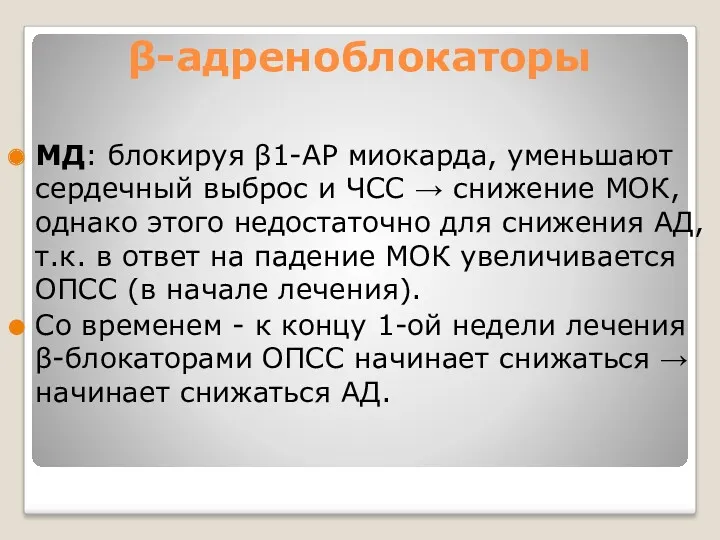 β-адреноблокаторы

МД: блокируя β1-АР миокарда, уменьшают сердечный выброс и ЧСС → снижение МОК, однако этого недостаточно для снижения АД, т.к. в ответ на падение МОК увеличивается ОПСС (в начале лечения).

Со временем - к концу 1-ой недели лечения β-блокаторами ОПСС начинает снижаться → начинает снижаться АД.